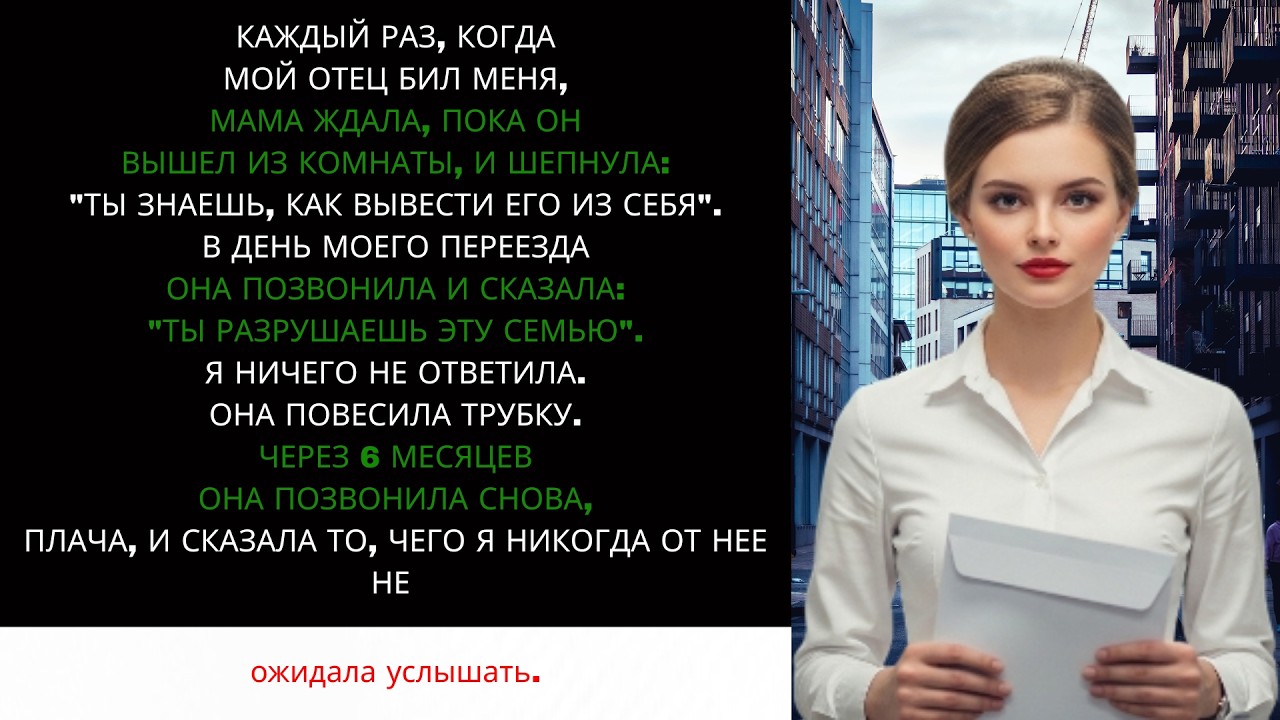 КАЖДЫЙ РАЗ, КОГДА МОЙ ОТЕЦ БИЛ МЕНЯ, МАМА ЖДАЛА, ПОКА ОН ВЫШЕЛ ИЗ КОМНАТЫ, И ШЕПНУЛА: "ТЫ ЗНАЕШЬ, КАК ВЫВЕСТИ ЕГО ИЗ СЕБЯ". В ДЕНЬ МОЕГО ПЕРЕЕЗДА ОНА ПОЗВОНИЛА И СКАЗАЛА: "ТЫ РАЗРУШАЕШЬ ЭТУ СЕМЬЮ". Я НИЧЕГО НЕ ОТВЕТИЛА. ОНА ПОВЕСИЛА ТРУБКУ. ЧЕРЕЗ 6 МЕСЯЦЕВ ОНА ПОЗВОНИЛА СНОВА, ПЛАЧА, И СКАЗАЛА ТО, ЧЕГО Я НИКОГДА ОТ НЕЕ НЕ

ожидала услышать.